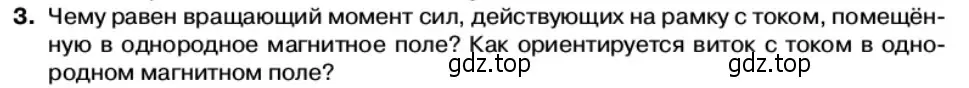 3. Чему равен вращающий момент сил, действующих на рамку с током, помещённую в однородное магнитное поле? Как ориентируется виток с током в однородном магнитном поле?

gdz.top gdz.top